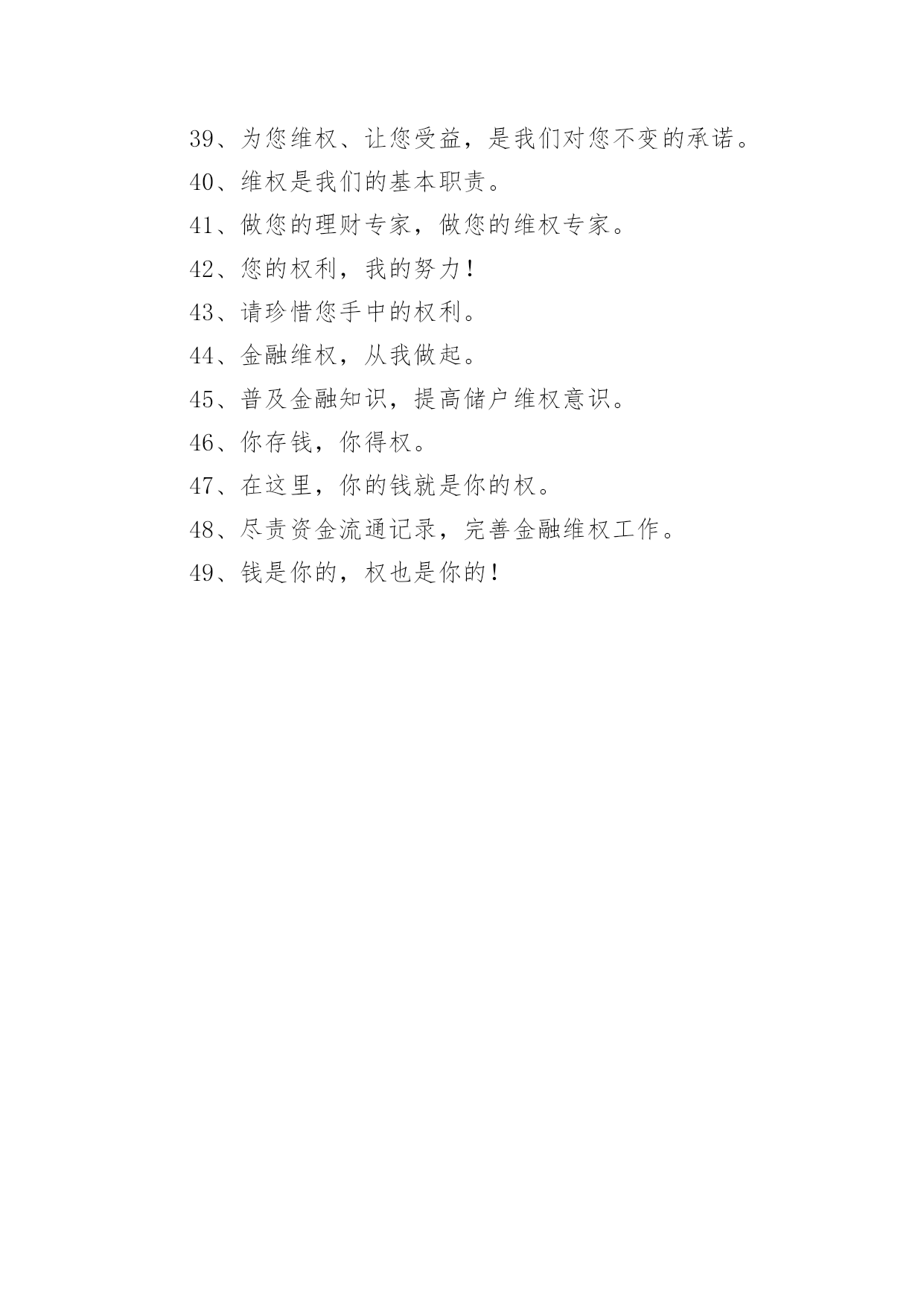 39、为您维权、让您受益，是我们对您不变的承诺。

40、维权是我们的基本职责。

41、做您的理财专家，做您的维权专家。

42、您的权利，我的努力！

43、请珍惜您手中的权利。

44、金融维权，从我做起。

45、普及金融知识，提高储户维权意识。

46、你存钱，你得权。

47、在这里，你的钱就是你的权。

48、尽责资金流通记录，完善金融维权工作。

49、钱是你的，权也是你的！